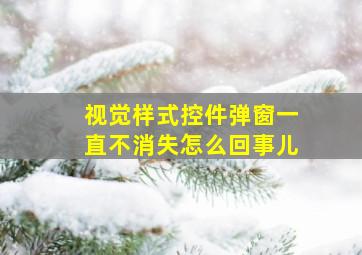 视觉样式控件弹窗一直不消失怎么回事儿